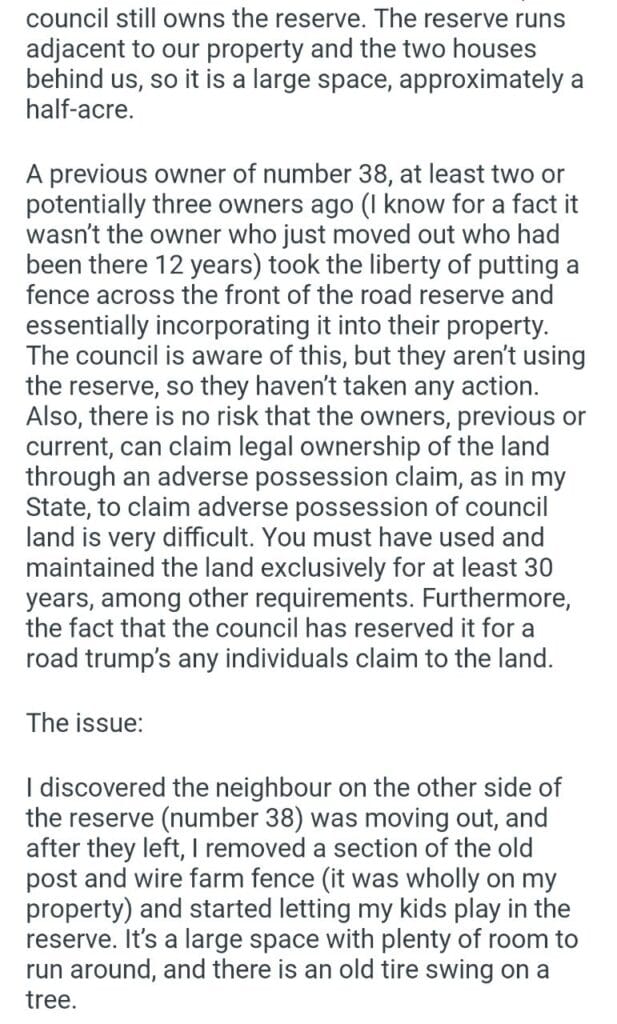 council still owns the reserve. The reserve runs adjacent to our property and the two houses behind us, so it is a large space, approximately a half-acre.

A previous owner of number 38, at least two or potentially three owners ago (I know for a fact it wasn't the owner who just moved out who had been there 12 years) took the liberty of putting a fence across the front of the road reserve and essentially incorporating it into their property. The council is aware of this, but they aren't using the reserve, so they haven't taken any action. Also, there is no risk that the owners, previous or current, can claim legal ownership of the land through an adverse possession claim, as in my State, to claim adverse possession of council land is very difficult. You must have used and maintained the land exclusively for at least 30 years, among other requirements. Furthermore, the fact that the council has reserved it for a road trump's any individuals claim to the land.

The issue:

I discovered the neighbour on the other side of the reserve (number 38) was moving out, and after they left, I removed a section of the old post and wire farm fence (it was wholly on my property) and started letting my kids play in the reserve. It's a large space with plenty of room to run around, and there is an old tire swing on a tree.